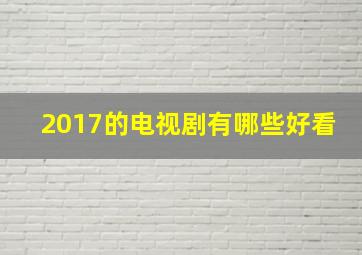 2017的电视剧有哪些好看